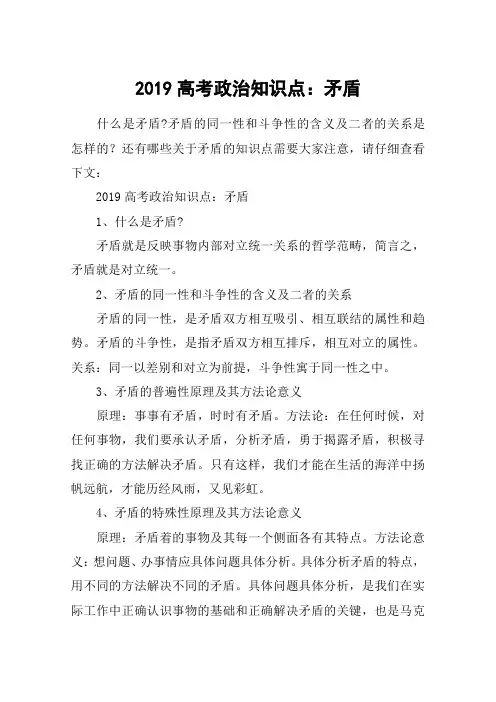 2019 高考政治知识点：矛盾

什么是矛盾?矛盾的同一性和斗争性的含义及二者的关系是怎样的？还有哪些关于矛盾的知识点需要大家注意，请仔细查看下文：

2019 高考政治知识点：矛盾

1、什么是矛盾?

矛盾就是反映事物内部对立统一关系的哲学范畴，简言之，矛盾就是对立统一。

2、矛盾的同一性和斗争性的含义及二者的关系

矛盾的同一性，是矛盾双方相互吸引、相互联结的属性和趋势。矛盾的斗争性，是指矛盾双方相互排斥，相互对立的属性。关系：同一以差别和对立为前提，斗争性寓于同一性之中。

3、矛盾的普遍性原理及其方法论意义

原理：事事有矛盾，时时有矛盾。方法论：在任何时候，对任何事物，我们要承认矛盾，分析矛盾，勇于揭露矛盾，积极寻找正确的方法解决矛盾。只有这样，我们才能在生活的海洋中扬帆远航，才能历经风雨，又见彩虹。

4、矛盾的特殊性原理及其方法论意义

原理：矛盾着的事物及其每一个侧面各有其特点。方法论意义：想问题、办事情应具体问题具体分析。具体分析矛盾的特点，用不同的方法解决不同的矛盾。具体问题具体分析，是我们在实际工作中正确认识事物的基础和正确解决矛盾的关键，也是马克